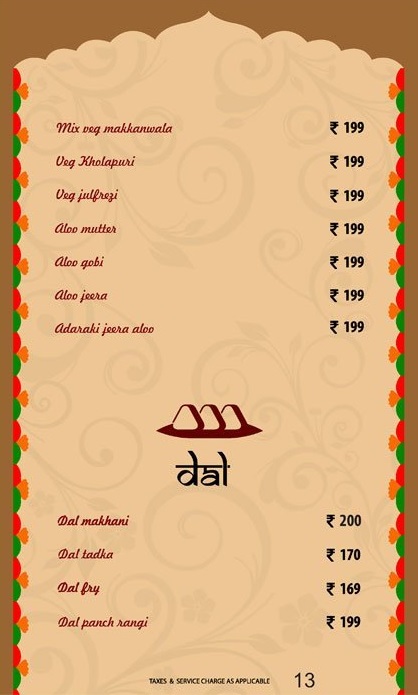 Mix veg makkanwala ₹ 199

Veg Kholapuri ₹ 199

Veg julfrezi ₹ 199

Aloo mutter ₹ 199

Aloo gobi ₹ 199

Aloo jeera ₹ 199

Adaraki jeera aloo ₹ 199

dal

Dal makhani ₹ 200

Dal tadka ₹ 170

Dal fry ₹ 169

Dal panch rangi ₹ 199

TAXES & SERVICE CHARGE AS APPLICABLE 13